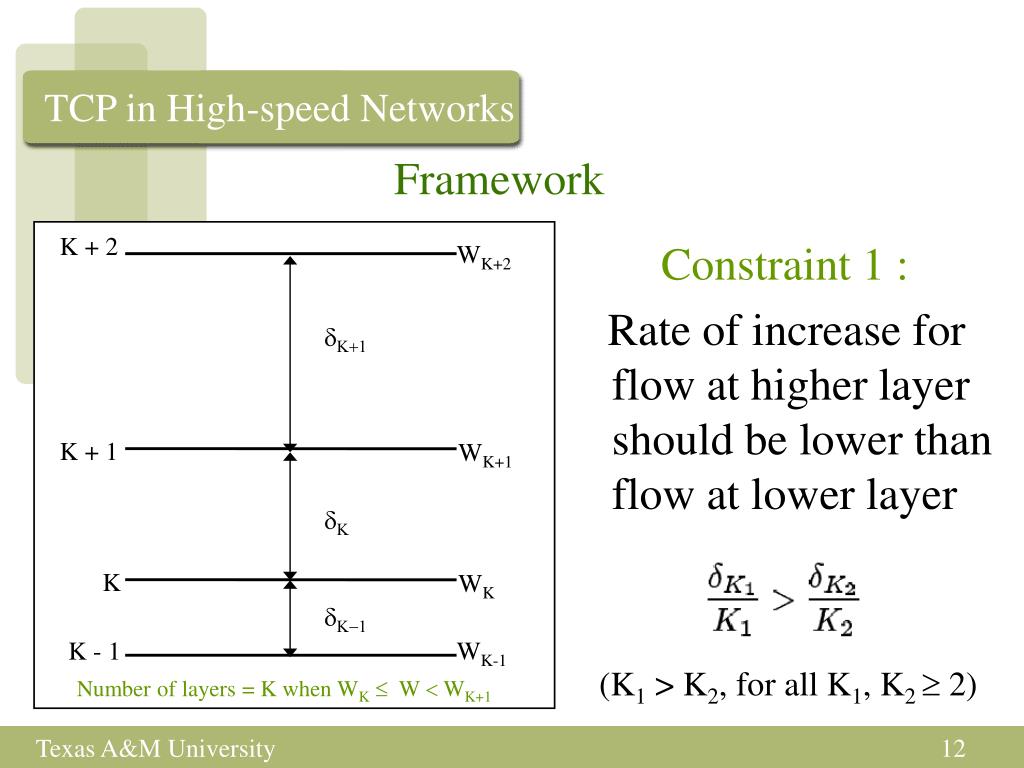 TCP in High-speed Networks

Framework

K + 2
$W_{K+2}$
$\delta_{K+1}$
K + 1
$W_{K+1}$
$\delta_K$
K
$W_K$
$\delta_{K-1}$
K - 1
$W_{K-1}$
Number of layers = K when $W_K \leq W < W_{K+1}$

Constraint 1 :

Rate of increase for flow at higher layer should be lower than flow at lower layer

$\frac{\delta_{K_1}}{K_1} > \frac{\delta_{K_2}}{K_2}$

($K_1 > K_2$, for all $K_1$, $K_2 \geq 2$)

Texas A&M University

12